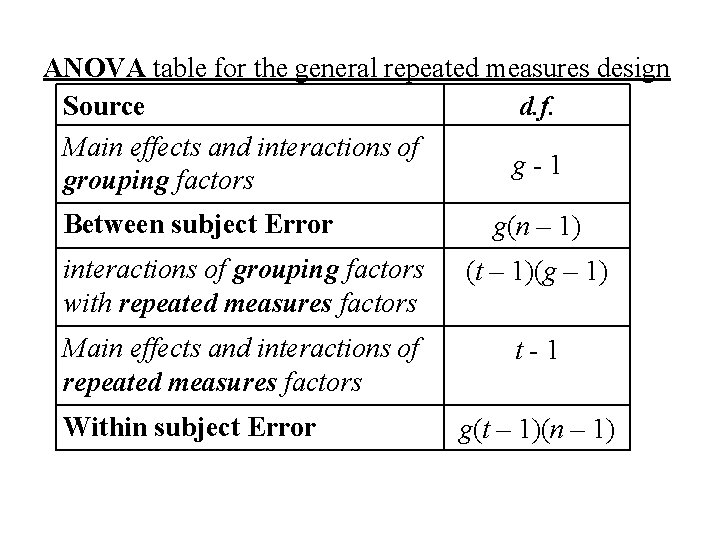 ANOVA table for the general repeated measures design

| Source | d.f. |
|---|---|
| Main effects and interactions of grouping factors | $g - 1$ |
| Between subject Error | $g(n-1)$ |
| interactions of grouping factors with repeated measures factors | $(t-1)(g-1)$ |
| Main effects and interactions of repeated measures factors | $t - 1$ |
| Within subject Error | $g(t-1)(n-1)$ |